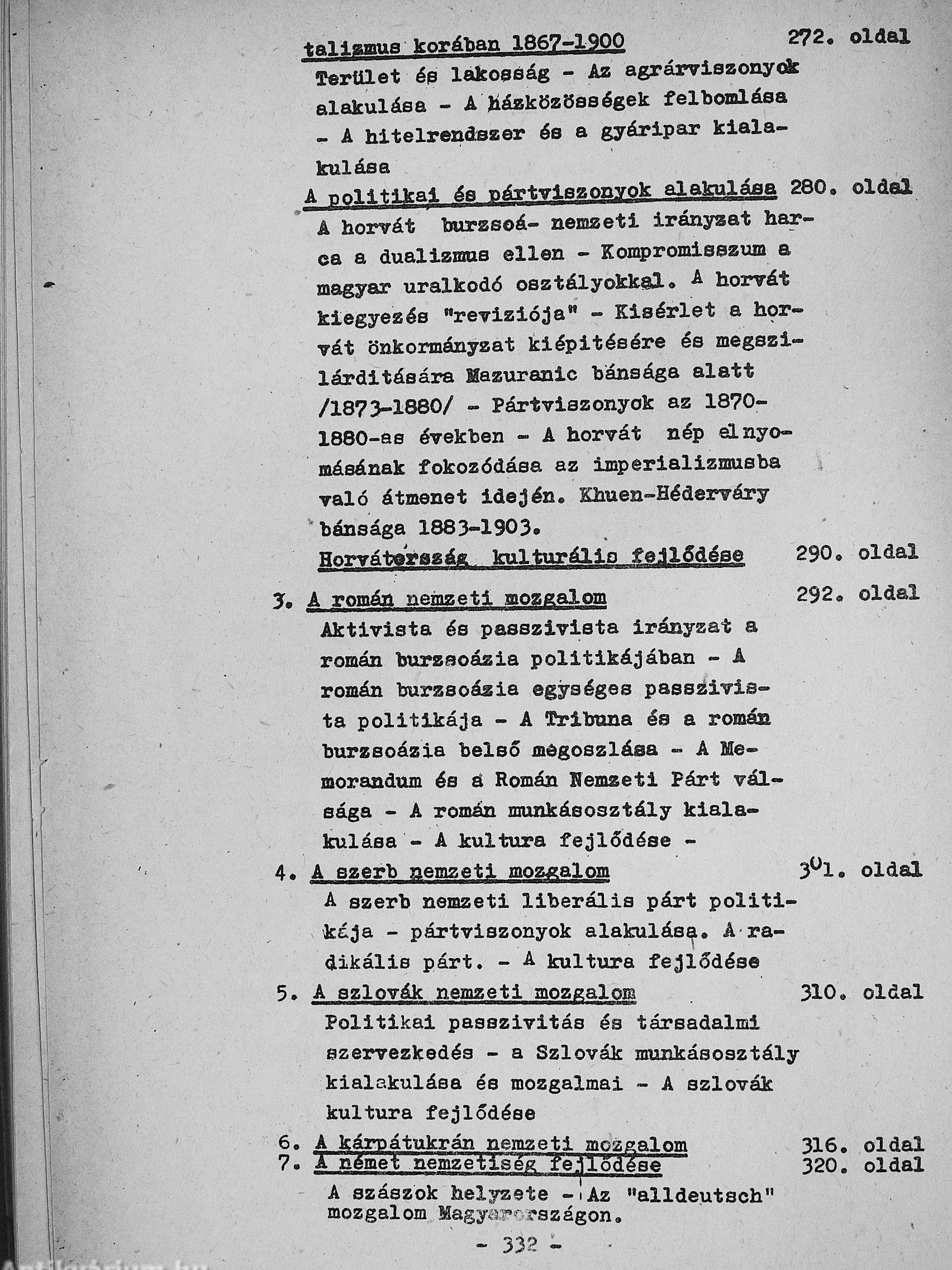 talizmus korában 1867-1900 272. oldal
Terület és lakosság - Az agrárviszonyok alakulása - A házközösségek felbomlása - A hitelrendszer és a gyáripar kialakulása

A politikai és pártviszonyok alakulása 280. oldal
A horvát burzsoá- nemzeti irányzat harca a dualizmus ellen - Kompromisszum a magyar uralkodó osztályokkal. A horvát kiegyezés "reviziója" - Kisérlet a horvát önkormányzat kiépitésére és megszilárditására Mazuranic bánsága alatt /1873-1880/ - Pártviszonyok az 1870-1880-as években - A horvát nép elnyomásának fokozódása az imperializmusba való átmenet idején. Khuen-Héderváry bánsága 1883-1903.

Horvátország kulturális fejlődése 290. oldal

3. A román nemzeti mozgalom 292. oldal
Aktivista és passzivista irányzat a román burzsoázia politikájában - A román burzsoázia egységes passzivista politikája - A Tribuna és a román burzsoázia belső megoszlása - A Memorandum és a Román Nemzeti Párt válsága - A román munkásosztály kialakulása - A kultura fejlődése -

4. A szerb nemzeti mozgalom 301. oldal
A szerb nemzeti liberális párt politikája - pártviszonyok alakulása. A radikális párt. - A kultura fejlődése

5. A szlovák nemzeti mozgalom 310. oldal
Politikai passzivitás és társadalmi szervezkedés - a Szlovák munkásosztály kialakulása és mozgalmai - A szlovák kultura fejlődése

6. A kárpátukrán nemzeti mozgalom 316. oldal
7. A német nemzetiség fejlődése 320. oldal
A szászok helyzete - Az "alldeutsch" mozgalom Magyarországon.

- 332 -